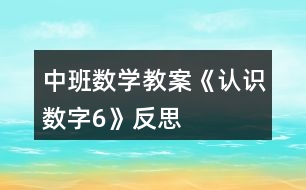 中班数学教案《认识数字6》反思